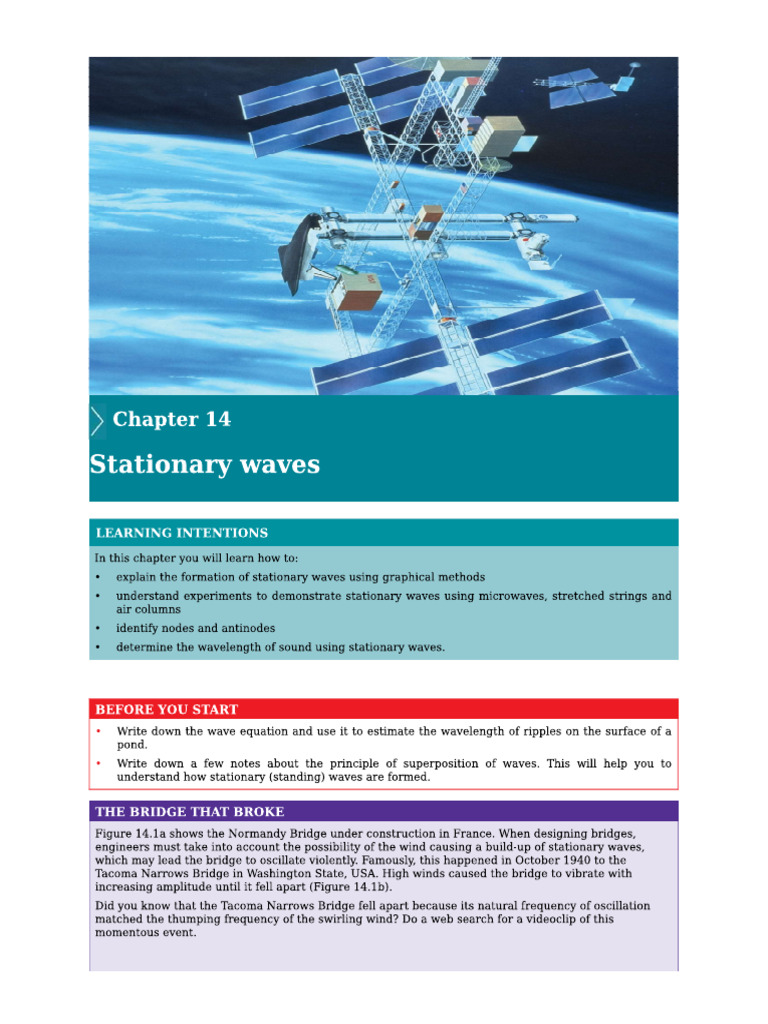 Chapter 14

Stationary waves

LEARNING INTENTIONS

In this chapter you will learn how to:

• explain the formation of stationary waves using graphical methods
• understand experiments to demonstrate stationary waves using microwaves, stretched strings and air columns
• identify nodes and antinodes
• determine the wavelength of sound using stationary waves.

BEFORE YOU START

• Write down the wave equation and use it to estimate the wavelength of ripples on the surface of a pond.
• Write down a few notes about the principle of superposition of waves. This will help you to understand how stationary (standing) waves are formed.

THE BRIDGE THAT BROKE

Figure 14.1a shows the Normandy Bridge under construction in France. When designing bridges, engineers must take into account the possibility of the wind causing a build-up of stationary waves, which may lead the bridge to oscillate violently. Famously, this happened in October 1940 to the Tacoma Narrows Bridge in Washington State, USA. High winds caused the bridge to vibrate with increasing amplitude until it fell apart (Figure 14.1b).

Did you know that the Tacoma Narrows Bridge fell apart because its natural frequency of oscillation matched the thumping frequency of the swirling wind? Do a web search for a videoclip of this momentous event.